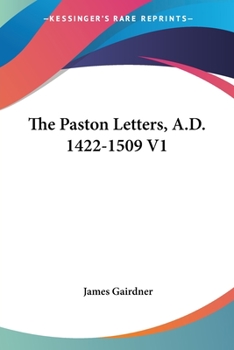 —KESSINGER'S RARE REPRINTS—

The Paston Letters, A.D. 1422-1509 V1

James Gairdner